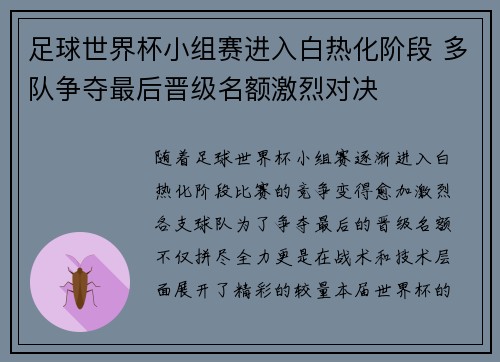 足球世界杯小组赛进入白热化阶段 多队争夺最后晋级名额激烈对决

随着足球世界杯小组赛逐渐进入白热化阶段比赛的竞争变得愈加激烈各支球队为了争夺最后的晋级名额不仅拼尽全力更是在战术和技术层面展开了精彩的较量本届世界杯的